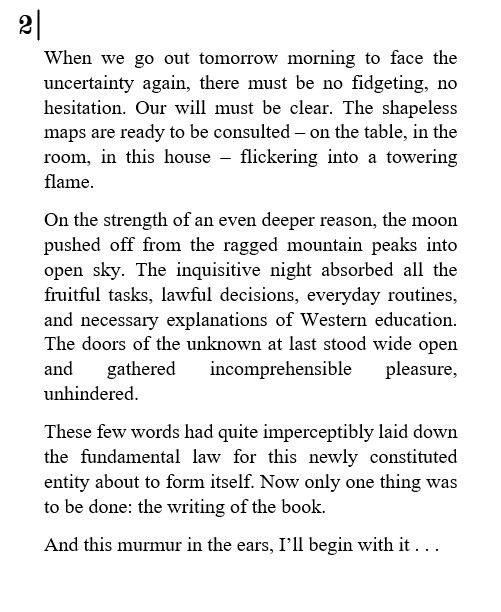 2|

When we go out tomorrow morning to face the uncertainty again, there must be no fidgeting, no hesitation. Our will must be clear. The shapeless maps are ready to be consulted – on the table, in the room, in this house – flickering into a towering flame.

On the strength of an even deeper reason, the moon pushed off from the ragged mountain peaks into open sky. The inquisitive night absorbed all the fruitful tasks, lawful decisions, everyday routines, and necessary explanations of Western education. The doors of the unknown at last stood wide open and gathered incomprehensible pleasure, unhindered.

These few words had quite imperceptibly laid down the fundamental law for this newly constituted entity about to form itself. Now only one thing was to be done: the writing of the book.

And this murmur in the ears, I'll begin with it . . .